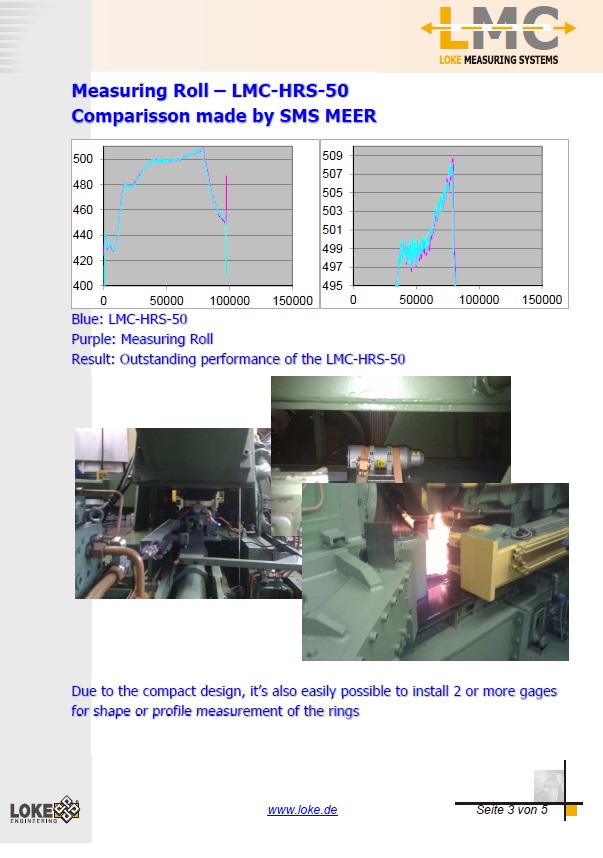 LMC
LOKE MEASURING SYSTEMS

Measuring Roll – LMC-HRS-50
Comparisson made by SMS MEER

500
480
460
440
420
400
0
50000
100000
150000

509
507
505
503
501
499
497
495
0
50000
100000
150000

Blue: LMC-HRS-50
Purple: Measuring Roll
Result: Outstanding performance of the LMC-HRS-50

Due to the compact design, it's also easily possible to install 2 or more gages for shape or profile measurement of the rings

LOKE
ENGINEERING

www.loke.de

Seite 3 von 5